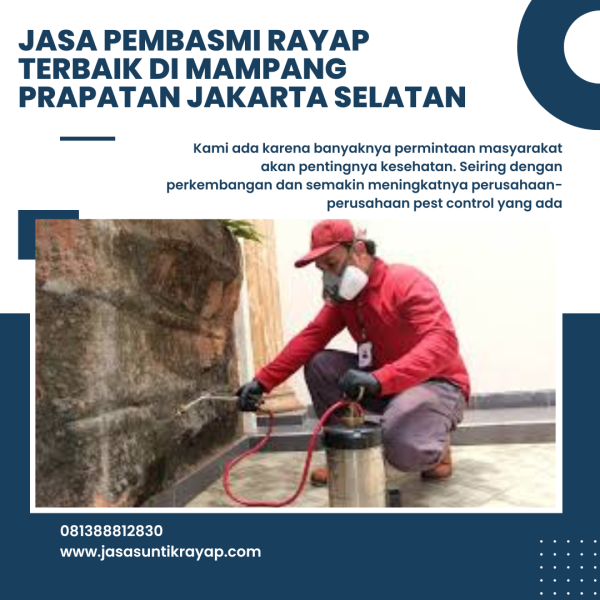 JASA PEMBASMI RAYAP TERBAIK DI MAMPANG PRAPATAN JAKARTA SELATAN

Kami ada karena banyaknya permintaan masyarakat akan pentingnya kesehatan. Seiring dengan perkembangan dan semakin meningkatnya perusahaan-perusahaan pest control yang ada

081388812830
www.jasasuntikrayap.com